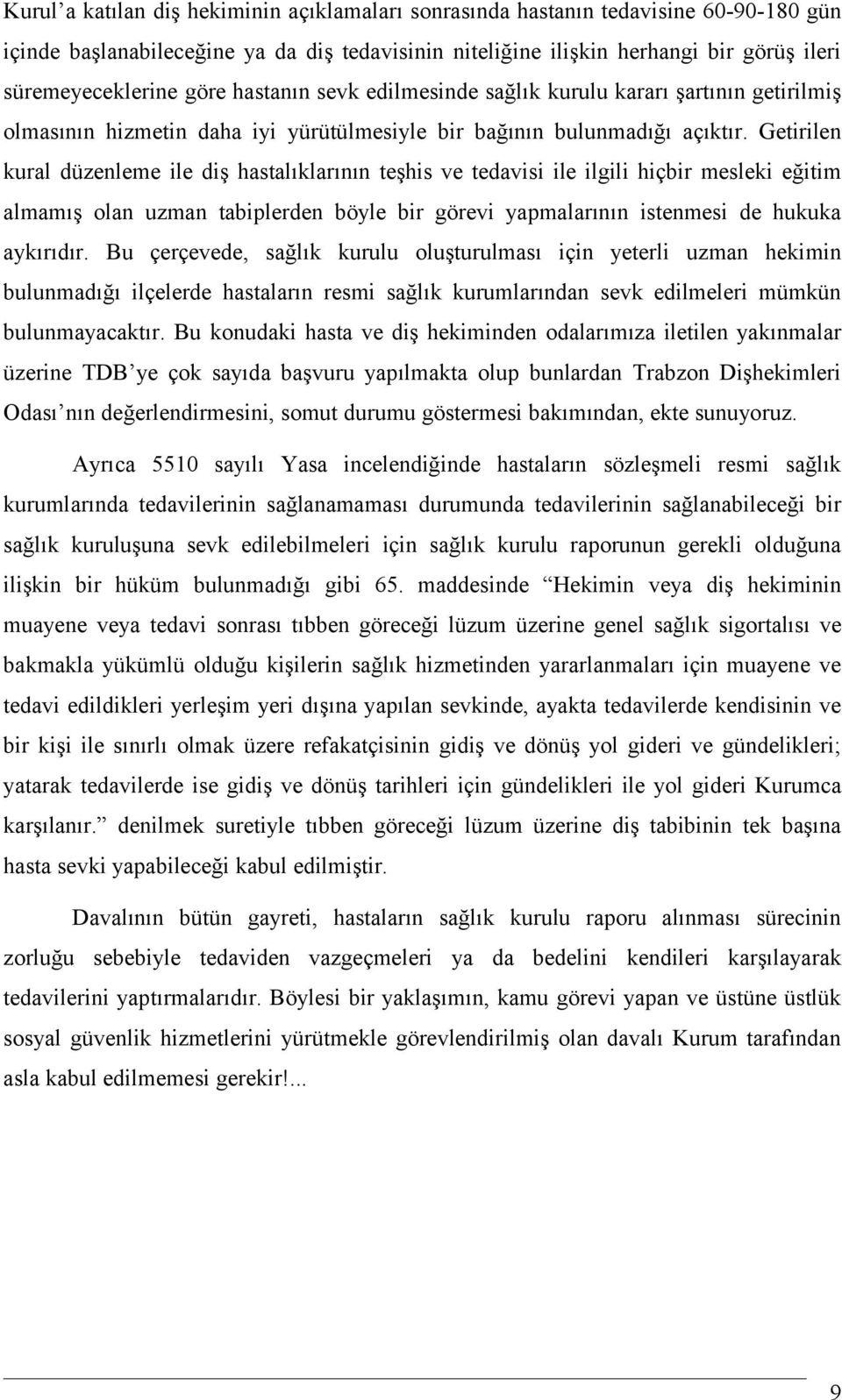 Kurul’a katılan diş hekiminin açıklamaları sonrasında hastanın tedavisine 60-90-180 gün içinde başlanabileceğine ya da diş tedavisinin niteliğine ilişkin herhangi bir görüş ileri süremeyeceklerine göre hastanın sevk edilmesinde sağlık kurulu kararı şartının getirilmiş olmasının hizmetin daha iyi yürütülmesiyle bir bağının bulunmadığı açıktır. Getirilen kural düzenleme ile diş hastalıklarının teşhis ve tedavisi ile ilgili hiçbir mesleki eğitim almamış olan uzman tabiplerden böyle bir görevi yapmalarının istenmesi de hukuka aykırıdır. Bu çerçevede, sağlık kurulu oluşturulması için yeterli uzman hekimin bulunmadığı ilçelerde hastaların resmi sağlık kurumlarından sevk edilmeleri mümkün bulunmayacaktır. Bu konudaki hasta ve diş hekiminden odalarımıza iletilen yakınmalar üzerine TDB’ye çok sayıda başvuru yapılmakta olup bunlardan Trabzon Dişhekimleri Odası’nın değerlendirmesini, somut durumu göstermesi bakımından, ekte sunuyoruz.

Ayrıca 5510 sayılı Yasa incelendiğinde hastaların sözleşmeli resmi sağlık kurumlarında tedavilerinin sağlanamaması durumunda tedavilerinin sağlanabileceği bir sağlık kuruluşuna sevk edilebilmeleri için sağlık kurulu raporunun gerekli olduğuna ilişkin bir hüküm bulunmadığı gibi 65. maddesinde “Hekimin veya diş hekiminin muayene veya tedavi sonrası tıbben göreceği lüzum üzerine genel sağlık sigortalısı ve bakmakla yükümlü olduğu kişilerin sağlık hizmetinden yararlanmaları için muayene ve tedavi edildikleri yerleşim yeri dışına yapılan sevkinde, ayakta tedavilerde kendisinin ve bir kişi ile sınırlı olmak üzere refakatçisinin gidiş ve dönüş yol gideri ve gündelikleri; yatarak tedavilerde ise gidiş ve dönüş tarihleri için gündelikleri ile yol gideri Kurumca karşılanır.” denilmek suretiyle tıbben göreceği lüzum üzerine diş tabibinin tek başına hasta sevki yapabileceği kabul edilmiştir.

Davalının bütün gayreti, hastaların sağlık kurulu raporu alınması sürecinin zorluğu sebebiyle tedaviden vazgeçmeleri ya da bedelini kendileri karşılayarak tedavilerini yaptırmalarıdır. Böylesi bir yaklaşımın, kamu görevi yapan ve üstüne üstlük sosyal güvenlik hizmetlerini yürütmekle görevlendirilmiş olan davalı Kurum tarafından asla kabul edilmemesi gerekir!...

9